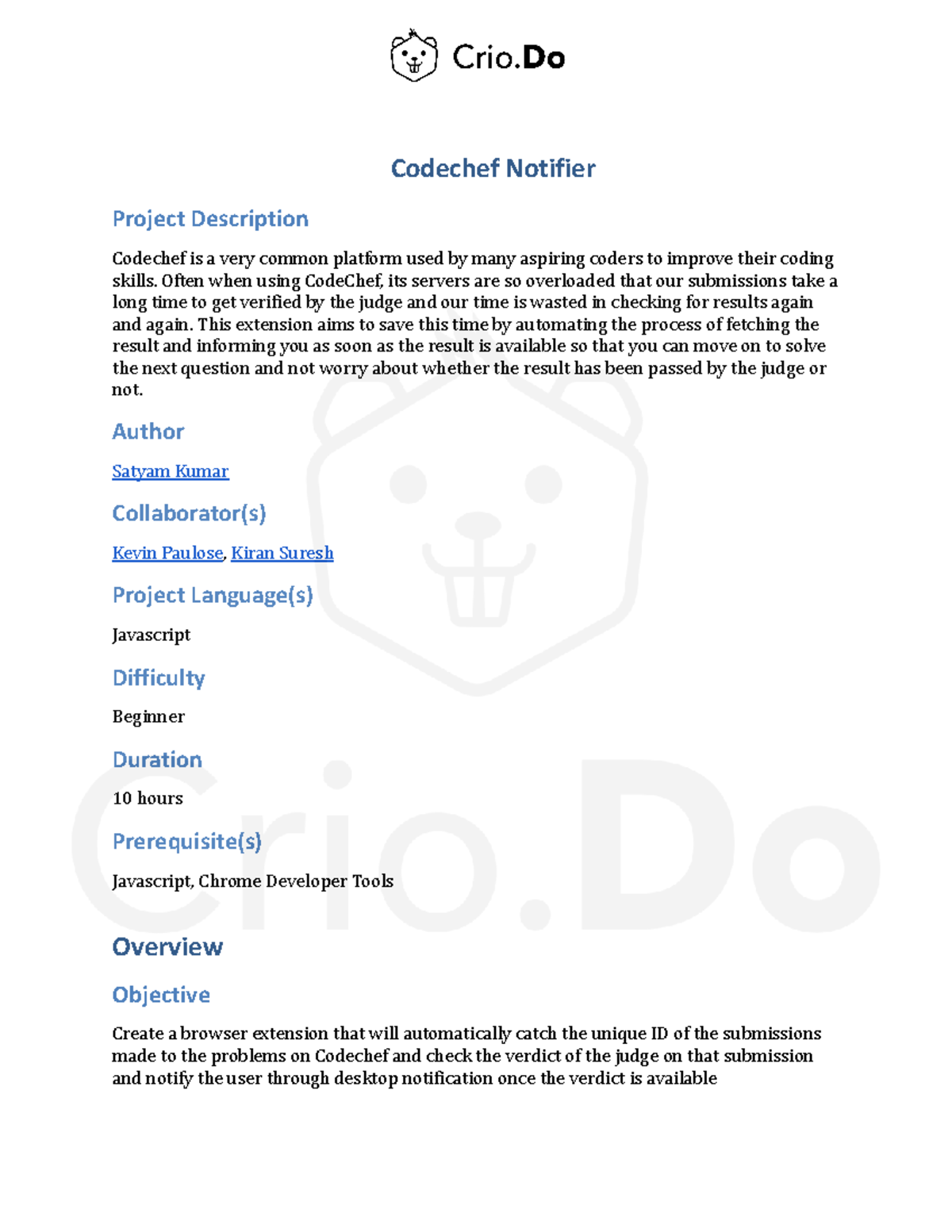 Crio.Do

Codechef Notifier

Project Description

Codechef is a very common platform used by many aspiring coders to improve their coding skills. Often when using CodeChef, its servers are so overloaded that our submissions take a long time to get verified by the judge and our time is wasted in checking for results again and again. This extension aims to save this time by automating the process of fetching the result and informing you as soon as the result is available so that you can move on to solve the next question and not worry about whether the result has been passed by the judge or not.

Author

Satyam Kumar

Collaborator(s)

Kevin Paulose, Kiran Suresh

Project Language(s)

Javascript

Difficulty

Beginner

Duration

10 hours

Prerequisite(s)

Javascript, Chrome Developer Tools

Overview

Objective

Create a browser extension that will automatically catch the unique ID of the submissions made to the problems on Codechef and check the verdict of the judge on that submission and notify the user through desktop notification once the verdict is available

Crio.Do